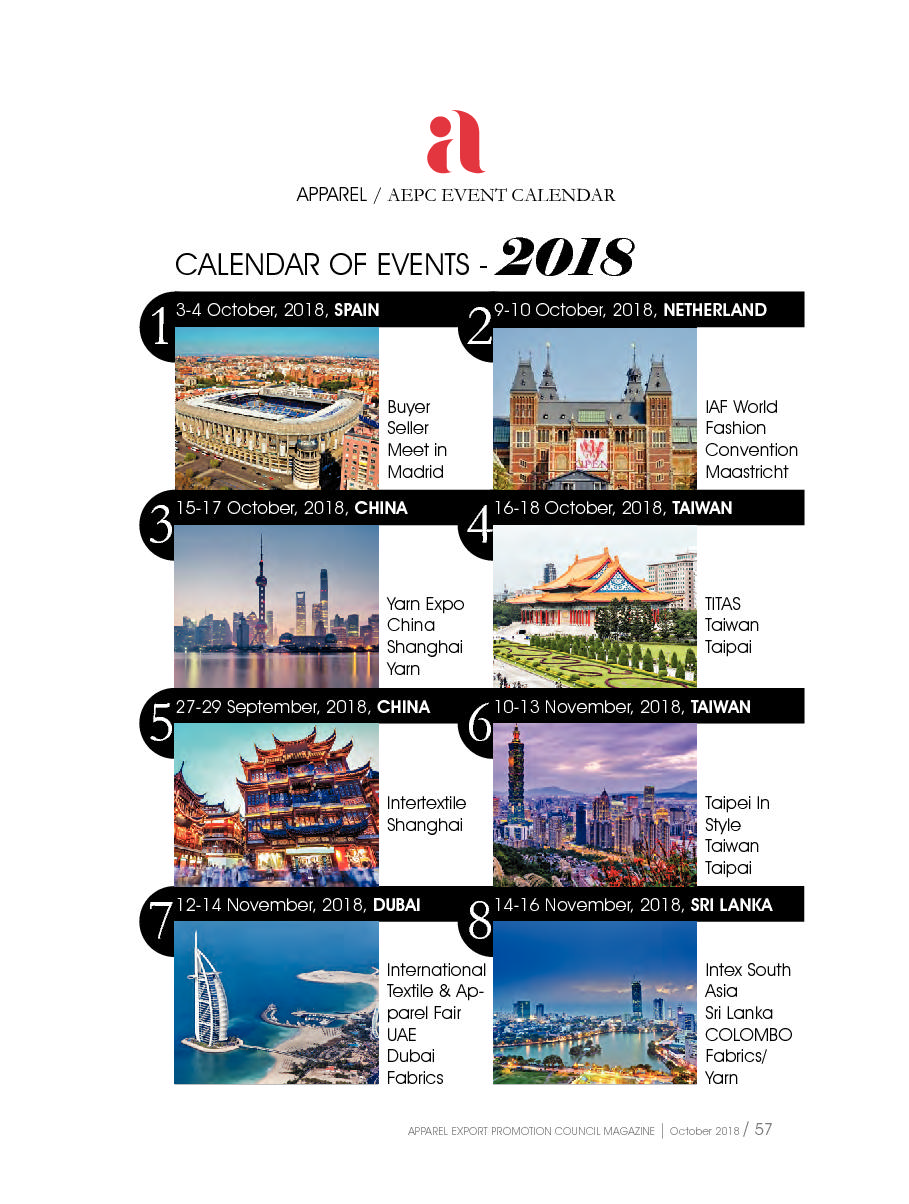 a

APPAREL / AEPC EVENT CALENDAR

CALENDAR OF EVENTS - 2018

1 3-4 October, 2018, SPAIN

Buyer Seller Meet in Madrid

2 9-10 October, 2018, NETHERLAND

IAF World Fashion Convention Maastricht

3 15-17 October, 2018, CHINA

Yarn Expo China Shanghai Yarn

4 16-18 October, 2018, TAIWAN

TITAS Taiwan Taipai

5 27-29 September, 2018, CHINA

Intertextile Shanghai

6 10-13 November, 2018, TAIWAN

Taipei In Style Taiwan Taipai

7 12-14 November, 2018, DUBAI

International Textile & Apparel Fair UAE Dubai Fabrics

8 14-16 November, 2018, SRI LANKA

Intex South Asia Sri Lanka COLOMBO Fabrics/ Yarn

APPAREL EXPORT PROMOTION COUNCIL MAGAZINE | October 2018 / 57